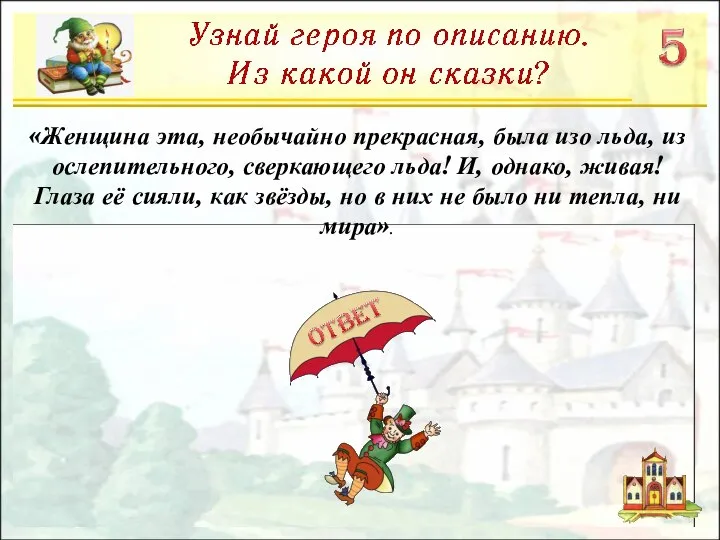 Узнай героя по описанию.
Из какой он сказки?

5

«Женщина эта, необычайно прекрасная, была изо льда, из ослепительного, сверкающего льда! И, однако, живая! Глаза её сияли, как звёзды, но в них не было ни тепла, ни мира».

ОТВЕТ